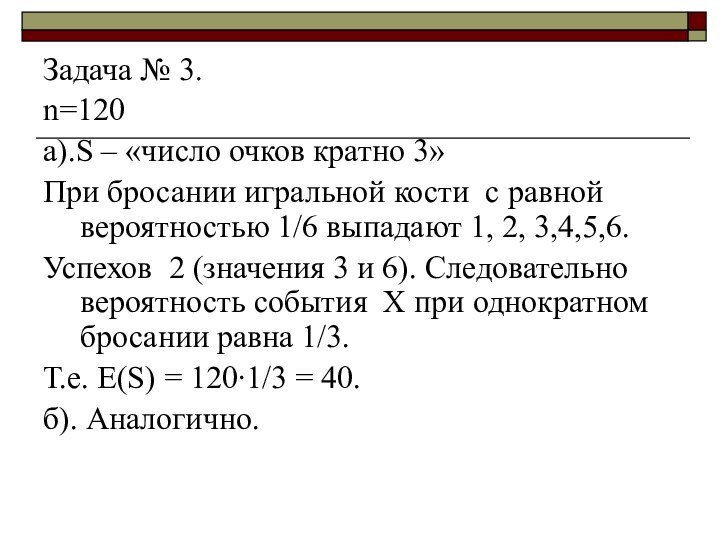 Задача № 3.
n=120

а).S – «число очков кратно 3»

При бросании игральной кости с равной вероятностью 1/6 выпадают 1, 2, 3,4,5,6.

Успехов 2 (значения 3 и 6). Следовательно вероятность события X при однократном бросании равна 1/3.

Т.е. $E(S) = 120 \cdot 1/3 = 40$.

б). Аналогично.